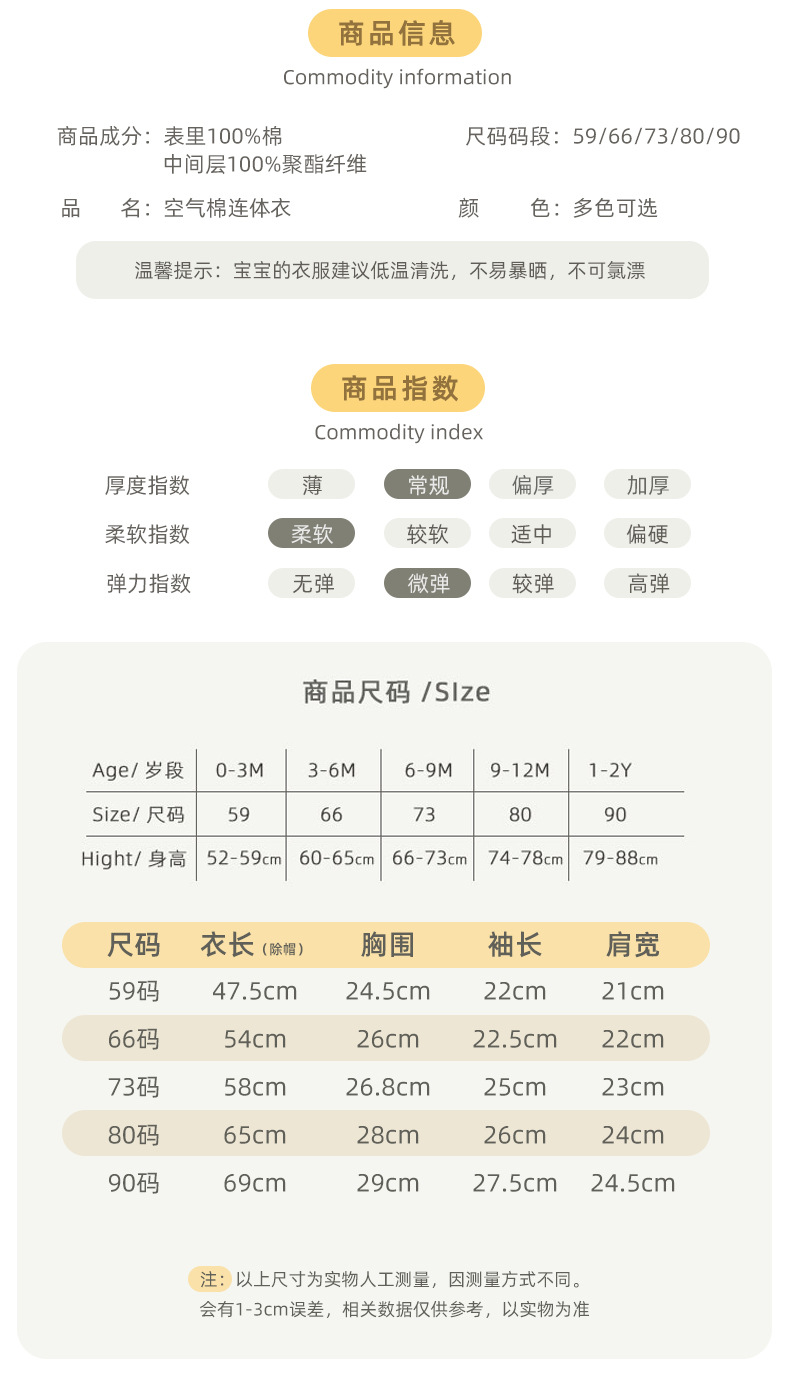 商品信息

Commodity information

商品成分：表里100%棉
中间层100%聚酯纤维

尺码码段：59/66/73/80/90

品　名：空气棉连体衣

颜　色：多色可选

温馨提示：宝宝的衣服建议低温清洗，不易暴晒，不可氯漂

商品指数

Commodity index

| 厚度指数 | 薄 | 常规 | 偏厚 | 加厚 |
|---|---|---|---|---|
| 柔软指数 | 柔软 | 较软 | 适中 | 偏硬 |
| 弹力指数 | 无弹 | 微弹 | 较弹 | 高弹 |

商品尺码 /SIze

| Age/ 岁段 | 0-3M | 3-6M | 6-9M | 9-12M | 1-2Y |
|---|---|---|---|---|---|
| Size/ 尺码 | 59 | 66 | 73 | 80 | 90 |
| Hight/ 身高 | 52-59cm | 60-65cm | 66-73cm | 74-78cm | 79-88cm |

| 尺码 | 衣长（除帽） | 胸围 | 袖长 | 肩宽 |
|---|---|---|---|---|
| 59码 | 47.5cm | 24.5cm | 22cm | 21cm |
| 66码 | 54cm | 26cm | 22.5cm | 22cm |
| 73码 | 58cm | 26.8cm | 25cm | 23cm |
| 80码 | 65cm | 28cm | 26cm | 24cm |
| 90码 | 69cm | 29cm | 27.5cm | 24.5cm |

注：以上尺寸为实物人工测量，因测量方式不同。
会有1-3cm误差，相关数据仅供参考，以实物为准